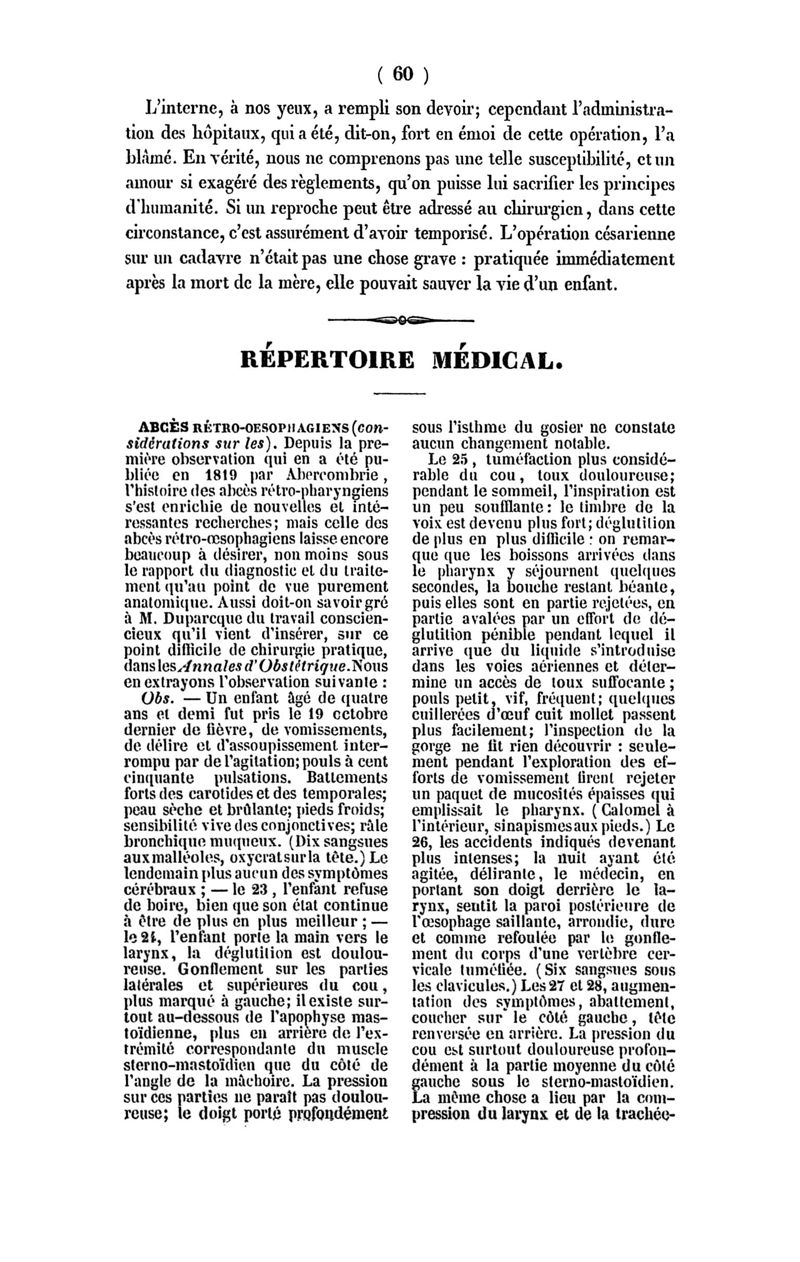 ( 60 )

L'interne, à nos yeux, a rempli son devoir; cependant l'administration des hôpitaux, qui a été, dit-on, fort en émoi de cette opération, l'a blâmé. En vérité, nous ne comprenons pas une telle susceptibilité, et un amour si exagéré des règlements, qu'on puisse lui sacrifier les principes d'humanité. Si un reproche peut être adressé au chirurgien, dans cette circonstance, c'est assurément d'avoir temporisé. L'opération césarienne sur un cadavre n'était pas une chose grave : pratiquée immédiatement après la mort de la mère, elle pouvait sauver la vie d'un enfant.

RÉPERTOIRE MÉDICAL.

ABCÈS RÉTRO-OESOPHAGIENS (considérations sur les). Depuis la première observation qui en a été publiée en 1819 par Abercombrie, l'histoire des abcès rétro-pharyngiens s'est enrichie de nouvelles et intéressantes recherches; mais celle des abcès rétro-œsophagiens laisse encore beaucoup à désirer, non moins sous le rapport du diagnostic et du traitement qu'au point de vue purement anatomique. Aussi doit-on savoir gré à M. Duparcque du travail consciencieux qu'il vient d'insérer, sur ce point difficile de chirurgie pratique, dans les Annales d'Obstétrique. Nous en extrayons l'observation suivante :

Obs. — Un enfant âgé de quatre ans et demi fut pris le 19 octobre dernier de fièvre, de vomissements, de délire et d'assoupissement interrompu par de l'agitation; pouls à cent cinquante pulsations. Battements forts des carotides et des temporales; peau sèche et brûlante; pieds froids; sensibilité vive des conjonctives; râle bronchique muqueux. (Dix sangsues aux malléoles, oxycrat sur la tête.) Le lendemain plus aucun des symptômes cérébraux ; — le 23, l'enfant refuse de boire, bien que son état continue à être de plus en plus meilleur ; — le 24, l'enfant porte la main vers le larynx, la déglutition est douloureuse. Gonflement sur les parties latérales et supérieures du cou, plus marqué à gauche; il existe surtout au-dessous de l'apophyse mastoïdienne, plus en arrière de l'extrémité correspondante du muscle sterno-mastoïdien que du côté de l'angle de la mâchoire. La pression sur ces parties ne paraît pas douloureuse; le doigt porté profondément sous l'isthme du gosier ne constate aucun changement notable.

Le 25, tuméfaction plus considérable du cou, toux douloureuse; pendant le sommeil, l'inspiration est un peu soufflante : le timbre de la voix est devenu plus fort; déglutition de plus en plus difficile : on remarque que les boissons arrivées dans le pharynx y séjournent quelques secondes, la bouche restant béante, puis elles sont en partie rejetées, en partie avalées par un effort de déglutition pénible pendant lequel il arrive que du liquide s'introduise dans les voies aériennes et détermine un accès de toux suffocante; pouls petit, vif, fréquent; quelques cuillerées d'œuf cuit mollet passent plus facilement; l'inspection de la gorge ne fit rien découvrir : seulement pendant l'exploration des efforts de vomissement firent rejeter un paquet de mucosités épaisses qui emplissait le pharynx. (Calomel à l'intérieur, sinapismes aux pieds.) Le 26, les accidents indiqués devenant plus intenses; la nuit ayant été agitée, délirante, le médecin, en portant son doigt derrière le larynx, sentit la paroi postérieure de l'œsophage saillante, arrondie, dure et comme refoulée par le gonflement du corps d'une vertèbre cervicale tuméfiée. (Six sangsues sous les clavicules.) Les 27 et 28, augmentation des symptômes, abattement, coucher sur le côté gauche, tête renversée en arrière. La pression du cou est surtout douloureuse profondément à la partie moyenne du côté gauche sous le sterno-mastoïdien. La même chose a lieu par la compression du larynx et de la trachée-